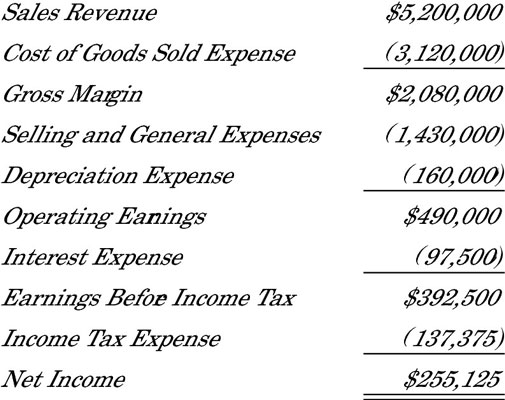 | | |
|---|---|
| Sales Revenue | \$5,200,000 |
| Cost of Goods Sold Expense | (3,120,000) |
| Gross Margin | \$2,080,000 |
| Selling and General Expenses | (1,430,000) |
| Depreciation Expense | (160,000) |
| Operating Earnings | \$490,000 |
| Interest Expense | (97,500) |
| Earnings Before Income Tax | \$392,500 |
| Income Tax Expense | (137,375) |
| Net Income | \$255,125 |